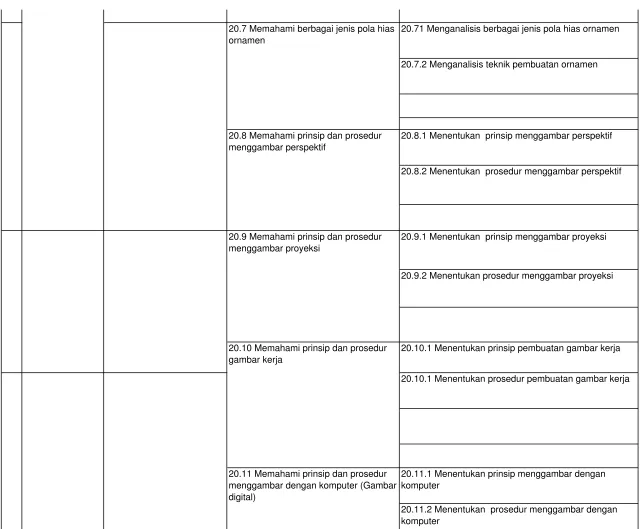 | | | | | |
|---|---|---|---|---|
| | | | 20.7 Memahami berbagai jenis pola hias ornamen | 20.71 Menganalisis berbagai jenis pola hias ornamen |
| | | | | 20.7.2 Menganalisis teknik pembuatan ornamen |
| | | | | |
| | | | | |
| | | | 20.8 Memahami prinsip dan prosedur menggambar perspektif | 20.8.1 Menentukan prinsip menggambar perspektif |
| | | | | 20.8.2 Menentukan prosedur menggambar perspektif |
| | | | | |
| | | | 20.9 Memahami prinsip dan prosedur menggambar proyeksi | 20.9.1 Menentukan prinsip menggambar proyeksi |
| | | | | 20.9.2 Menentukan prosedur menggambar proyeksi |
| | | | | |
| | | | 20.10 Memahami prinsip dan prosedur gambar kerja | 20.10.1 Menentukan prinsip pembuatan gambar kerja |
| | | | | 20.10.1 Menentukan prosedur pembuatan gambar kerja |
| | | | | |
| | | | | |
| | | | 20.11 Memahami prinsip dan prosedur menggambar dengan komputer (Gambar digital) | 20.11.1 Menentukan prinsip menggambar dengan komputer |
| | | | | 20.11.2 Menentukan prosedur menggambar dengan komputer |